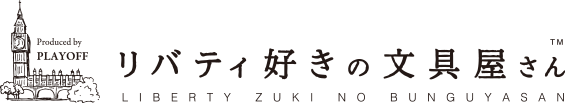 Produced by
PLAYOFF

リバティ好きの文具屋さん™

LIBERTY ZUKI NO BUNGUYASAN